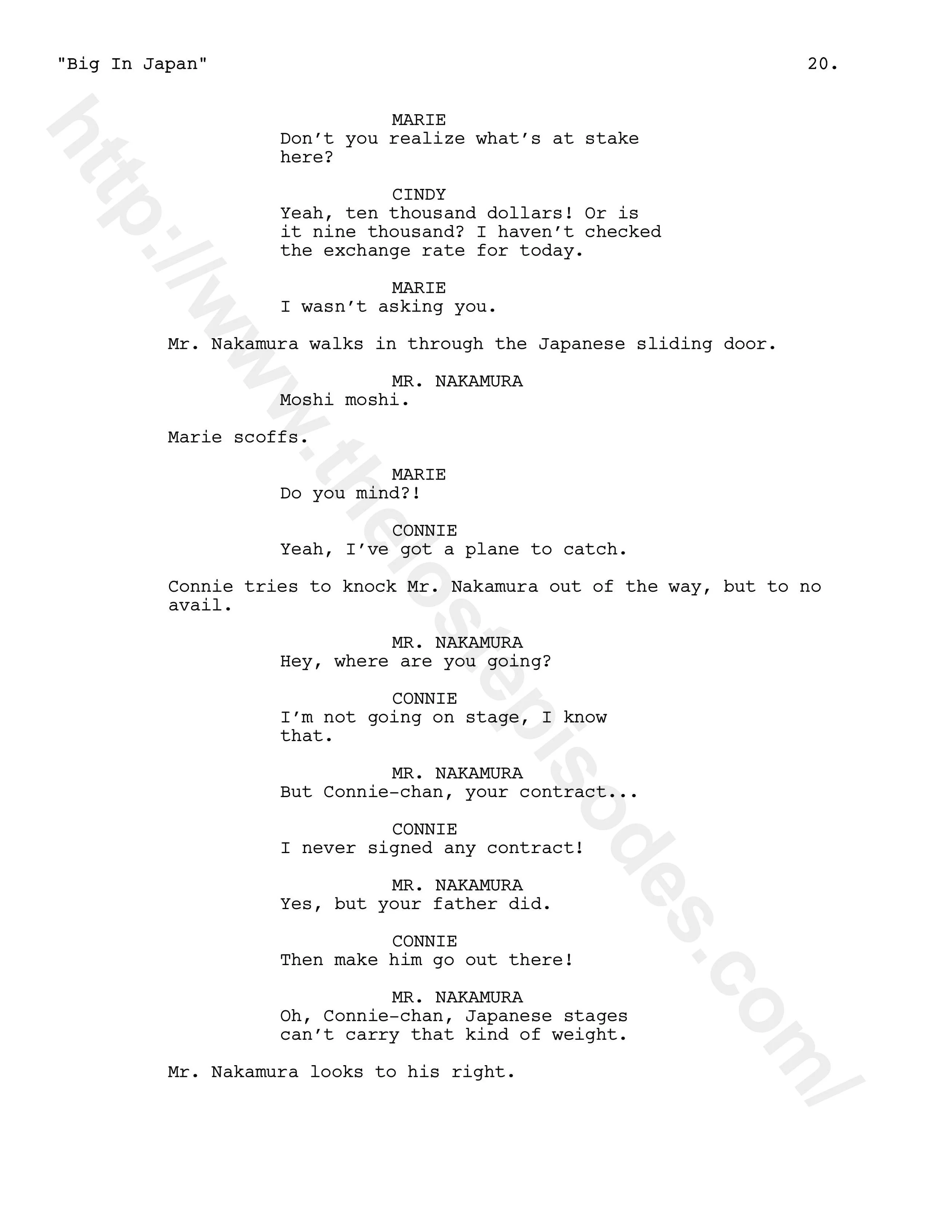 "Big In Japan" 20.

MARIE
Don't you realize what's at stake here?

CINDY
Yeah, ten thousand dollars! Or is it nine thousand? I haven't checked the exchange rate for today.

MARIE
I wasn't asking you.

Mr. Nakamura walks in through the Japanese sliding door.

MR. NAKAMURA
Moshi moshi.

Marie scoffs.

MARIE
Do you mind?!

CONNIE
Yeah, I've got a plane to catch.

Connie tries to knock Mr. Nakamura out of the way, but to no avail.

MR. NAKAMURA
Hey, where are you going?

CONNIE
I'm not going on stage, I know that.

MR. NAKAMURA
But Connie-chan, your contract...

CONNIE
I never signed any contract!

MR. NAKAMURA
Yes, but your father did.

CONNIE
Then make him go out there!

MR. NAKAMURA
Oh, Connie-chan, Japanese stages can't carry that kind of weight.

Mr. Nakamura looks to his right.

http://www.thelostepisodes.com/